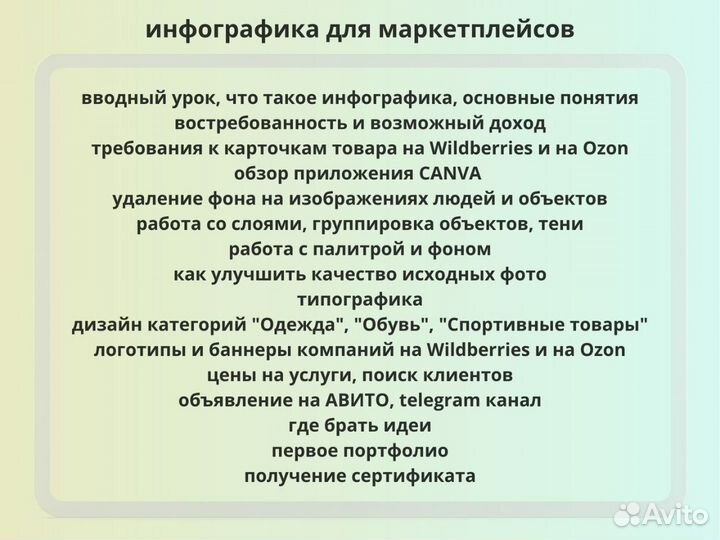 инфографика для маркетплейсов

вводный урок, что такое инфографика, основные понятия
востребованность и возможный доход
требования к карточкам товара на Wildberries и на Ozon
обзор приложения CANVA
удаление фона на изображениях людей и объектов
работа со слоями, группировка объектов, тени
работа с палитрой и фоном
как улучшить качество исходных фото
типографика
дизайн категорий "Одежда", "Обувь", "Спортивные товары"
логотипы и баннеры компаний на Wildberries и на Ozon
цены на услуги, поиск клиентов
объявление на АВИТО, telegram канал
где брать идеи
первое портфолио
получение сертификата

Avito